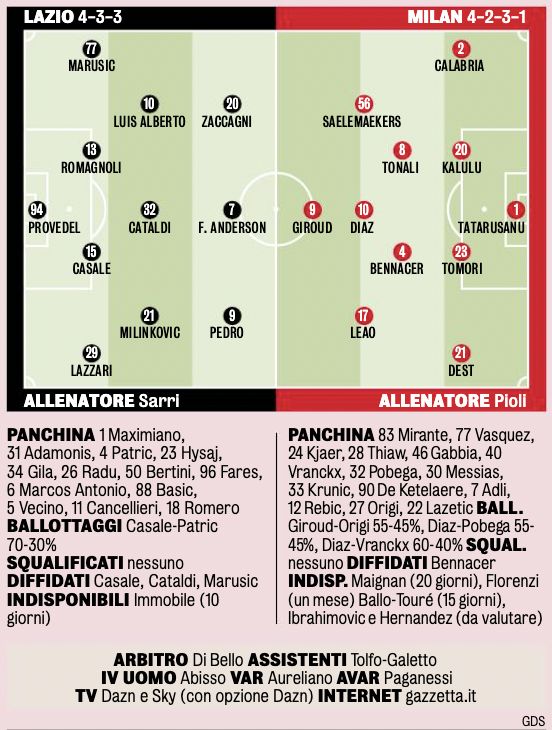 LAZIO 4-3-3

MILAN 4-2-3-1

77 MARUSIC

10 LUIS ALBERTO

20 ZACCAGNI

13 ROMAGNOLI

94 PROVEDEL

32 CATALDI

7 F. ANDERSON

15 CASALE

21 MILINKOVIC

9 PEDRO

29 LAZZARI

2 CALABRIA

56 SAELEMAEKERS

8 TONALI

20 KALULU

9 GIROUD

10 DIAZ

1 TATARUSANU

4 BENNACER

23 TOMORI

17 LEAO

21 DEST

ALLENATORE Sarri

ALLENATORE Pioli

PANCHINA 1 Maximiano, 31 Adamonis, 4 Patric, 23 Hysaj, 34 Gila, 26 Radu, 50 Bertini, 96 Fares, 6 Marcos Antonio, 88 Basic, 5 Vecino, 11 Cancellieri, 18 Romero BALLOTTAGGI Casale-Patric 70-30% SQUALIFICATI nessuno DIFFIDATI Casale, Cataldi, Marusic INDISPONIBILI Immobile (10 giorni)

PANCHINA 83 Mirante, 77 Vasquez, 24 Kjaer, 28 Thiaw, 46 Gabbia, 40 Vranckx, 32 Pobega, 30 Messias, 33 Krunic, 90 De Ketelaere, 7 Adli, 12 Rebic, 27 Origi, 22 Lazetic BALL. Giroud-Origi 55-45%, Diaz-Pobega 55-45%, Diaz-Vranckx 60-40% SQUAL. nessuno DIFFIDATI Bennacer INDISP. Maignan (20 giorni), Florenzi (un mese) Ballo-Touré (15 giorni), Ibrahimovic e Hernandez (da valutare)

ARBITRO Di Bello ASSISTENTI Tolfo-Galetto
IV UOMO Abisso VAR Aureliano AVAR Paganessi
TV Dazn e Sky (con opzione Dazn) INTERNET gazzetta.it

GDS